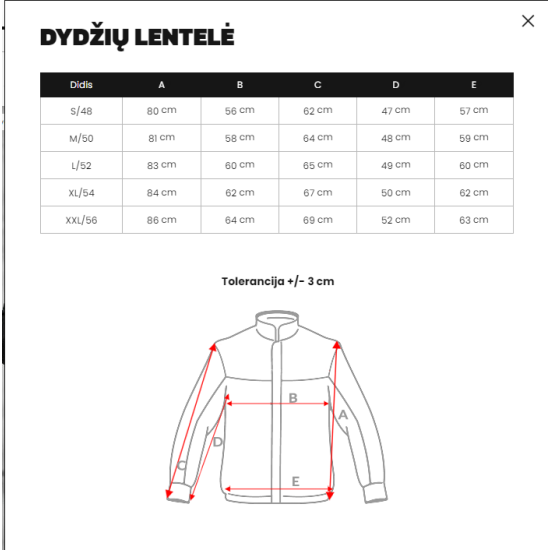 DYDŽIŲ LENTELĖ

| Didis | A | B | C | D | E |
|---|---|---|---|---|---|
| S/48 | 80 cm | 56 cm | 62 cm | 47 cm | 57 cm |
| M/50 | 81 cm | 58 cm | 64 cm | 48 cm | 59 cm |
| L/52 | 83 cm | 60 cm | 65 cm | 49 cm | 60 cm |
| XL/54 | 84 cm | 62 cm | 67 cm | 50 cm | 62 cm |
| XXL/56 | 86 cm | 64 cm | 69 cm | 52 cm | 63 cm |

Tolerancija +/- 3 cm

B
A
D
C
E